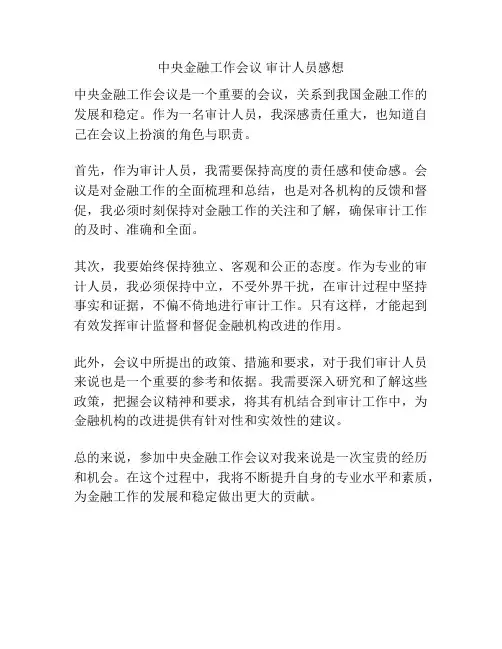 中央金融工作会议 审计人员感想

中央金融工作会议是一个重要的会议，关系到我国金融工作的发展和稳定。作为一名审计人员，我深感责任重大，也知道自己在会议上扮演的角色与职责。

首先，作为审计人员，我需要保持高度的责任感和使命感。会议是对金融工作的全面梳理和总结，也是对各机构的反馈和督促，我必须时刻保持对金融工作的关注和了解，确保审计工作的及时、准确和全面。

其次，我要始终保持独立、客观和公正的态度。作为专业的审计人员，我必须保持中立，不受外界干扰，在审计过程中坚持事实和证据，不偏不倚地进行审计工作。只有这样，才能起到有效发挥审计监督和督促金融机构改进的作用。

此外，会议中所提出的政策、措施和要求，对于我们审计人员来说也是一个重要的参考和依据。我需要深入研究和了解这些政策，把握会议精神和要求，将其有机结合到审计工作中，为金融机构的改进提供有针对性和实效性的建议。

总的来说，参加中央金融工作会议对我来说是一次宝贵的经历和机会。在这个过程中，我将不断提升自身的专业水平和素质，为金融工作的发展和稳定做出更大的贡献。